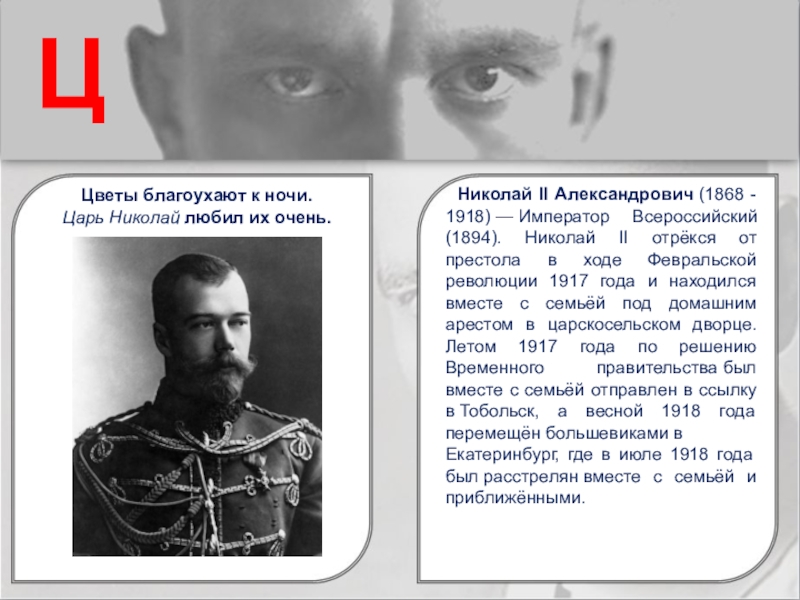 Ц

Цветы благоухают к ночи.
Царь Николай любил их очень.

Николай II Александрович (1868 - 1918) — Император Всероссийский (1894). Николай II отрёкся от престола в ходе Февральской революции 1917 года и находился вместе с семьёй под домашним арестом в царскосельском дворце. Летом 1917 года по решению Временного правительства был вместе с семьёй отправлен в ссылку в Тобольск, а весной 1918 года перемещён большевиками в Екатеринбург, где в июле 1918 года был расстрелян вместе с семьёй и приближёнными.